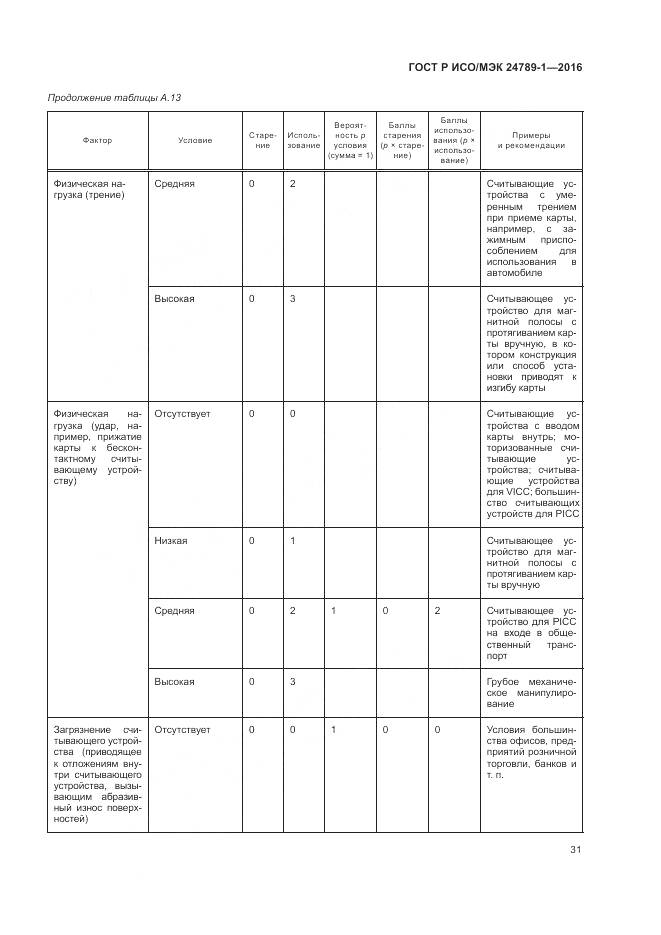 ГОСТ Р ИСО/МЭК 24789-1—2016

Продолжение таблицы А.13

| Фактор | Условие | Старение | Использование | Вероятность p условия (сумма = 1) | Баллы старения (p × старение) | Баллы использования (p × использование) | Примеры и рекомендации |
|---|---|---|---|---|---|---|---|
| Физическая нагрузка (трение) | Средняя | 0 | 2 | | | | Считывающие устройства с умеренным трением при приеме карты, например, с зажимным приспособлением для использования в автомобиле |
| | Высокая | 0 | 3 | | | | Считывающее устройство для магнитной полосы с протягиванием карты вручную, в котором конструкция или способ установки приводят к изгибу карты |
| Физическая нагрузка (удар, например, прижатие карты к бесконтактному считывающему устройству) | Отсутствует | 0 | 0 | | | | Считывающие устройства с вводом карты внутрь; моторизованные считывающие устройства; считывающие устройства для VICC; большинство считывающих устройств для PICC |
| | Низкая | 0 | 1 | | | | Считывающее устройство для магнитной полосы с протягиванием карты вручную |
| | Средняя | 0 | 2 | 1 | 0 | 2 | Считывающее устройство для PICC на входе в общественный транспорт |
| | Высокая | 0 | 3 | | | | Грубое механическое манипулирование |
| Загрязнение считывающего устройства (приводящее к отложениям внутри считывающего устройства, вызывающим абразивный износ поверхностей) | Отсутствует | 0 | 0 | 1 | 0 | 0 | Условия большинства офисов, предприятий розничной торговли, банков и т. п. |

31